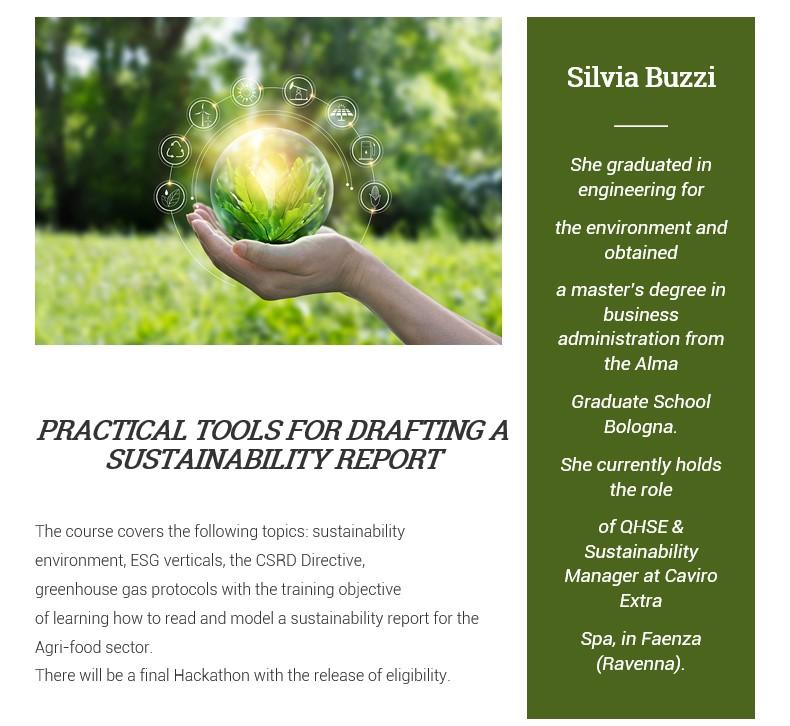 PRACTICAL TOOLS FOR DRAFTING A SUSTAINABILITY REPORT

The course covers the following topics: sustainability environment, ESG verticals, the CSRD Directive, greenhouse gas protocols with the training objective of learning how to read and model a sustainability report for the Agri-food sector.
There will be a final Hackathon with the release of eligibility.

Silvia Buzzi

She graduated in engineering for

the environment and obtained

a master's degree in business administration from the Alma

Graduate School Bologna.

She currently holds the role

of QHSE & Sustainability Manager at Caviro Extra

Spa, in Faenza (Ravenna).